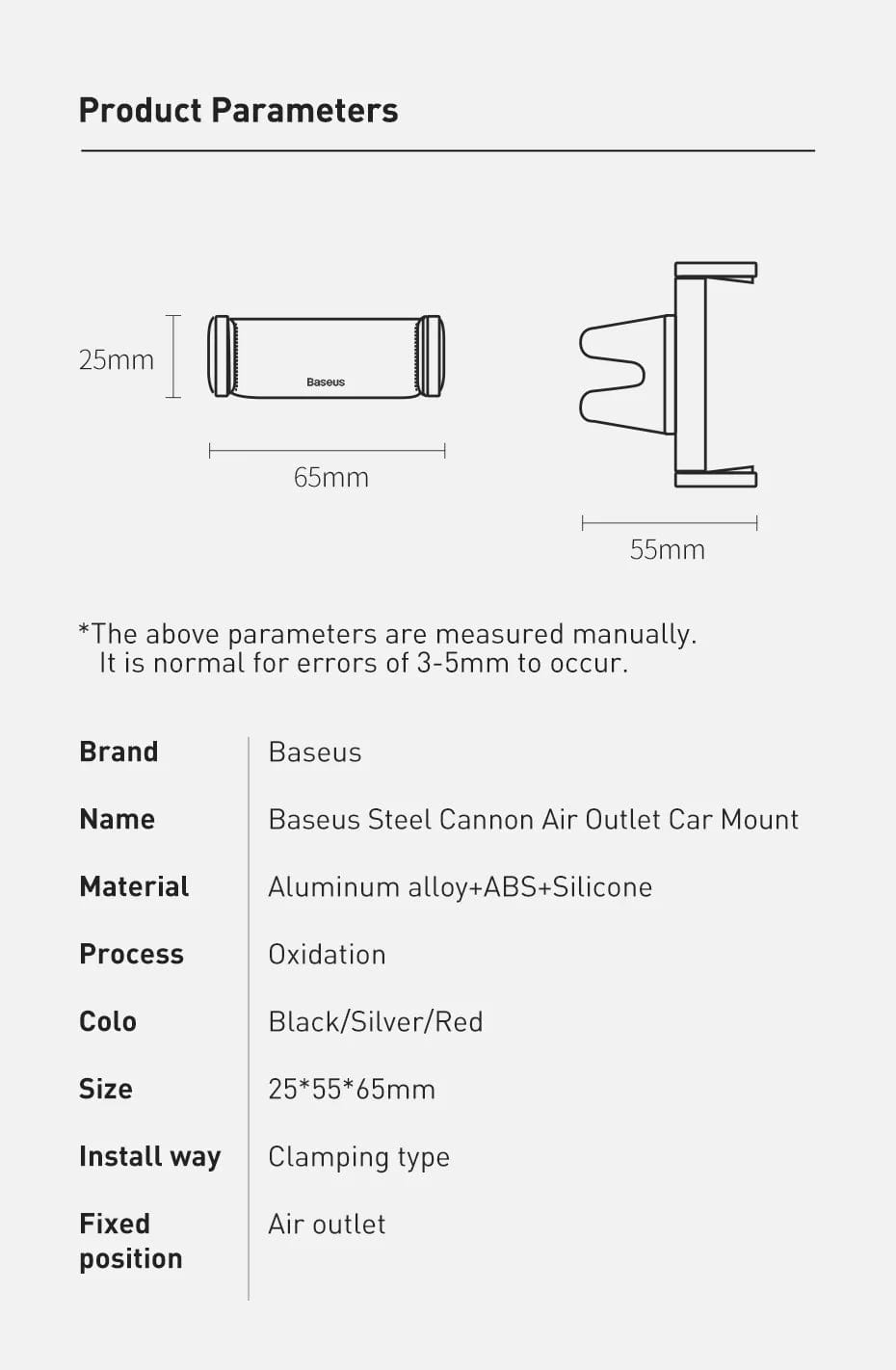 Product Parameters

25mm

Baseus

65mm

55mm

*The above parameters are measured manually. It is normal for errors of 3-5mm to occur.

Brand
Baseus

Name
Baseus Steel Cannon Air Outlet Car Mount

Material
Aluminum alloy+ABS+Silicone

Process
Oxidation

Colo
Black/Silver/Red

Size
25*55*65mm

Install way
Clamping type

Fixed position
Air outlet